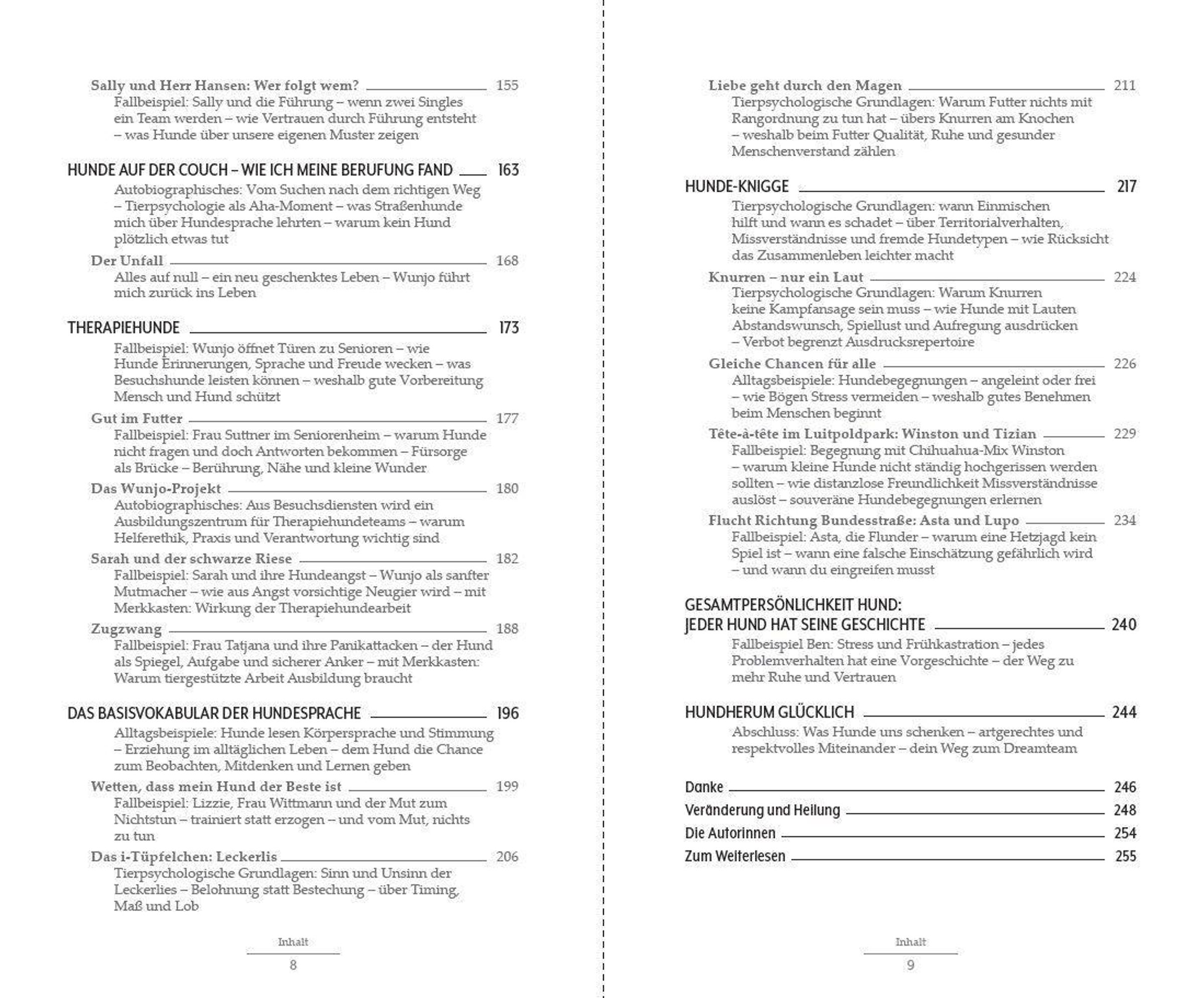 Sally und Herr Hansen: Wer folgt wem? 155
Fallbeispiel: Sally und die Führung – wenn zwei Singles ein Team werden – wie Vertrauen durch Führung entsteht – was Hunde über unsere eigenen Muster zeigen

HUNDE AUF DER COUCH – WIE ICH MEINE BERUFUNG FAND 163
Autobiographisches: Vom Suchen nach dem richtigen Weg – Tierpsychologie als Aha-Moment – was Straßenhunde mich über Hundesprache lehrten – warum kein Hund plötzlich etwas tut

Der Unfall 168
Alles auf null – ein neu geschenktes Leben – Wunjo führt mich zurück ins Leben

THERAPIEHUNDE 173
Fallbeispiel: Wunjo öffnet Türen zu Senioren – wie Hunde Erinnerungen, Sprache und Freude wecken – was Besuchshunde leisten können – weshalb gute Vorbereitung Mensch und Hund schützt

Gut im Futter 177
Fallbeispiel: Frau Suttner im Seniorenheim – warum Hunde nicht fragen und doch Antworten bekommen – Fürsorge als Brücke – Berührung, Nähe und kleine Wunder

Das Wunjo-Projekt 180
Autobiographisches: Aus Besuchsdiensten wird ein Ausbildungszentrum für Therapiehundeteams – warum Helferethik, Praxis und Verantwortung wichtig sind

Sarah und der schwarze Riese 182
Fallbeispiel: Sarah und ihre Hundeangst – Wunjo als sanfter Mutmacher – wie aus Angst vorsichtige Neugier wird – mit Merkkasten: Wirkung der Therapiehundearbeit

Zugzwang 188
Fallbeispiel: Frau Tatjana und ihre Panikattacken – der Hund als Spiegel, Aufgabe und sicherer Anker – mit Merkkasten: Warum tiergestützte Arbeit Ausbildung braucht

DAS BASISVOKABULAR DER HUNDESPRACHE 196
Alltagsbeispiele: Hunde lesen Körpersprache und Stimmung – Erziehung im alltäglichen Leben – dem Hund die Chance zum Beobachten, Mitdenken und Lernen geben

Wetten, dass mein Hund der Beste ist 199
Fallbeispiel: Lizzie, Frau Wittmann und der Mut zum Nichtstun – trainiert statt erzogen – und vom Mut, nichts zu tun

Das i-Tüpfelchen: Leckerlis 206
Tierpsychologische Grundlagen: Sinn und Unsinn der Leckerlies – Belohnung statt Bestechung – über Timing, Maß und Lob

Inhalt
8

Liebe geht durch den Magen 211
Tierpsychologische Grundlagen: Warum Futter nichts mit Rangordnung zu tun hat – übers Knurren am Knochen – weshalb beim Futter Qualität, Ruhe und gesunder Menschenverstand zählen

HUNDE-KNIGGE 217
Tierpsychologische Grundlagen: wann Einmischen hilft und wann es schadet – über Territorialverhalten, Missverständnisse und fremde Hundetypen – wie Rücksicht das Zusammenleben leichter macht

Knurren – nur ein Laut 224
Tierpsychologische Grundlagen: Warum Knurren keine Kampfansage sein muss – wie Hunde mit Lauten Abstandswunsch, Spiellust und Aufregung ausdrücken – Verbot begrenzt Ausdrucksrepertoire

Gleiche Chancen für alle 226
Alltagsbeispiele: Hundebegegnungen – angeleint oder frei – wie Bögen Stress vermeiden – weshalb gutes Benehmen beim Menschen beginnt

Tête-à-tête im Luitpoldpark: Winston und Tizian 229
Fallbeispiel: Begegnung mit Chihuahua-Mix Winston – warum kleine Hunde nicht ständig hochgerissen werden sollten – wie distanzlose Freundlichkeit Missverständnisse auslöst – souveräne Hundebegegnungen erlernen

Flucht Richtung Bundesstraße: Asta und Lupo 234
Fallbeispiel: Asta, die Flunder – warum eine Hetzjagd kein Spiel ist – wann eine falsche Einschätzung gefährlich wird – und wann du eingreifen musst

GESAMTPERSÖNLICHKEIT HUND: JEDER HUND HAT SEINE GESCHICHTE 240
Fallbeispiel Ben: Stress und Frühkastration – jedes Problemverhalten hat eine Vorgeschichte – der Weg zu mehr Ruhe und Vertrauen

HUNDHERUM GLÜCKLICH 244
Abschluss: Was Hunde uns schenken – artgerechtes und respektvolles Miteinander – dein Weg zum Dreamteam

Danke 246
Veränderung und Heilung 248
Die Autorinnen 254
Zum Weiterlesen 255

Inhalt
9